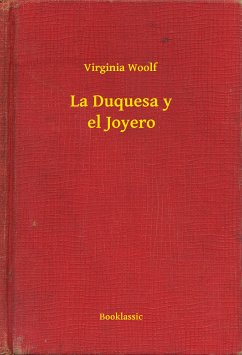 Virginia Woolf

La Duquesa y el Joyero

Booklassic